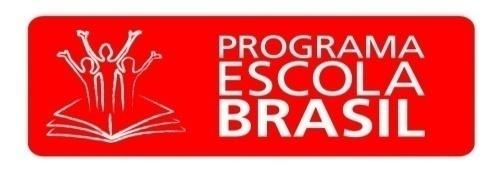 PROGRAMA
ESCOLA
BRASIL